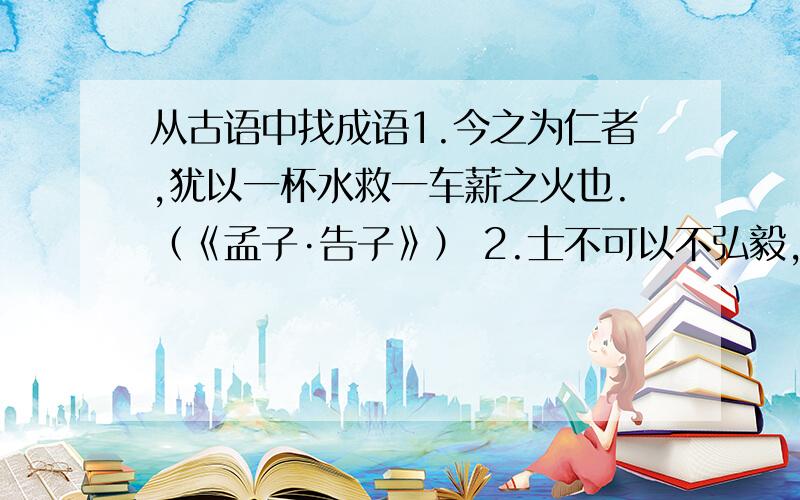 从古语中找成语1.今之为仁者,犹以一杯水救一车薪之火也.（《孟子·告子》） 2.士不可以不弘毅,